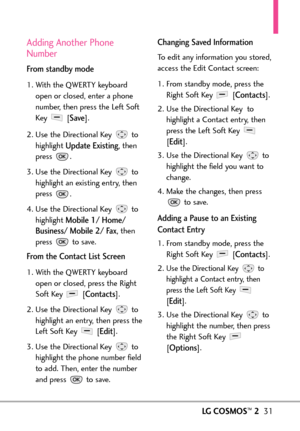 Adding Another Phone Number

From standby mode

1. With the QWERTY keyboard open or closed, enter a phone number, then press the Left Soft Key [Save].

2. Use the Directional Key to highlight Update Existing, then press OK.

3. Use the Directional Key to highlight an existing entry, then press OK.

4. Use the Directional Key to highlight Mobile 1/ Home/ Business/ Mobile 2/ Fax, then press OK to save.

From the Contact List Screen

1. With the QWERTY keyboard open or closed, press the Right Soft Key [Contacts].

2. Use the Directional Key to highlight an entry, then press the Left Soft Key [Edit].

3. Use the Directional Key to highlight the phone number field to add. Then, enter the number and press OK to save.

Changing Saved Information

To edit any information you stored, access the Edit Contact screen:

1. From standby mode, press the Right Soft Key [Contacts].

2. Use the Directional Key to highlight a Contact entry, then press the Left Soft Key [Edit].

3. Use the Directional Key to highlight the field you want to change.

4. Make the changes, then press OK to save.

Adding a Pause to an Existing Contact Entry

1. From standby mode, press the Right Soft Key [Contacts].

2. Use the Directional Key to highlight a Contact entry, then press the Left Soft Key [Edit].

3. Use the Directional Key to highlight the number, then press the Right Soft Key [Options].

LG COSMOS™ 2 31